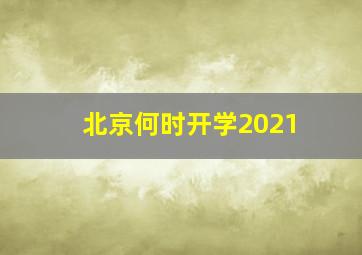 北京何时开学2021